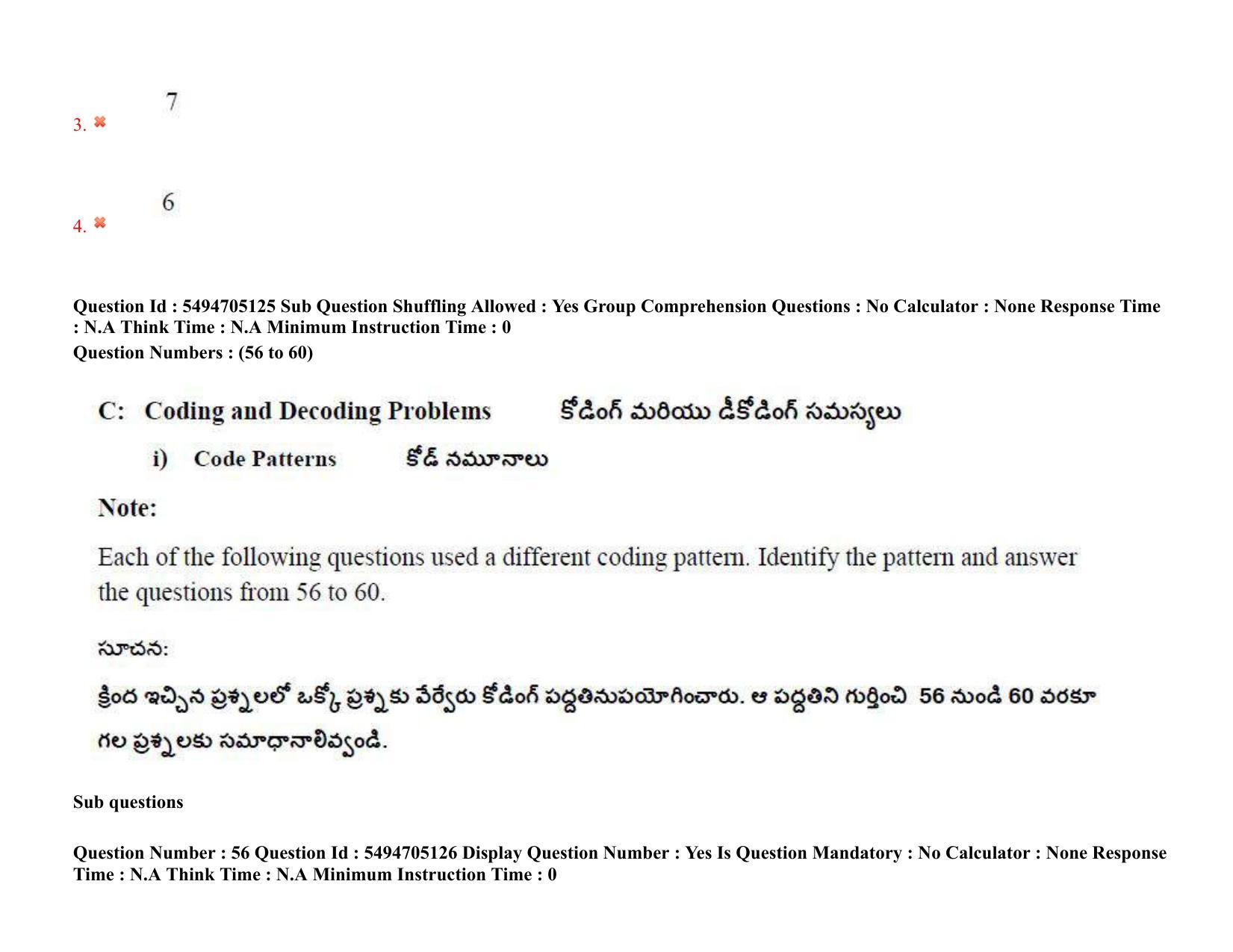 3. ✖ 7

4. ✖ 6

Question Id : 5494705125 Sub Question Shuffling Allowed : Yes Group Comprehension Questions : No Calculator : None Response Time : N.A Think Time : N.A Minimum Instruction Time : 0
Question Numbers : (56 to 60)

C: Coding and Decoding Problems కోడింగ్ మరియు డీకోడింగ్ సమస్యలు

i) Code Patterns కోడ్ నమూనాలు

Note:

Each of the following questions used a different coding pattern. Identify the pattern and answer the questions from 56 to 60.

సూచన:

క్రింద ఇచ్చిన ప్రశ్నలలో ఒక్కో ప్రశ్నకు వేర్వేరు కోడింగ్ పద్ధతినుపయోగించారు. ఆ పద్ధతిని గుర్తించి 56 నుండి 60 వరకూ గల ప్రశ్నలకు సమాధానాలివ్వండి.

Sub questions

Question Number : 56 Question Id : 5494705126 Display Question Number : Yes Is Question Mandatory : No Calculator : None Response Time : N.A Think Time : N.A Minimum Instruction Time : 0